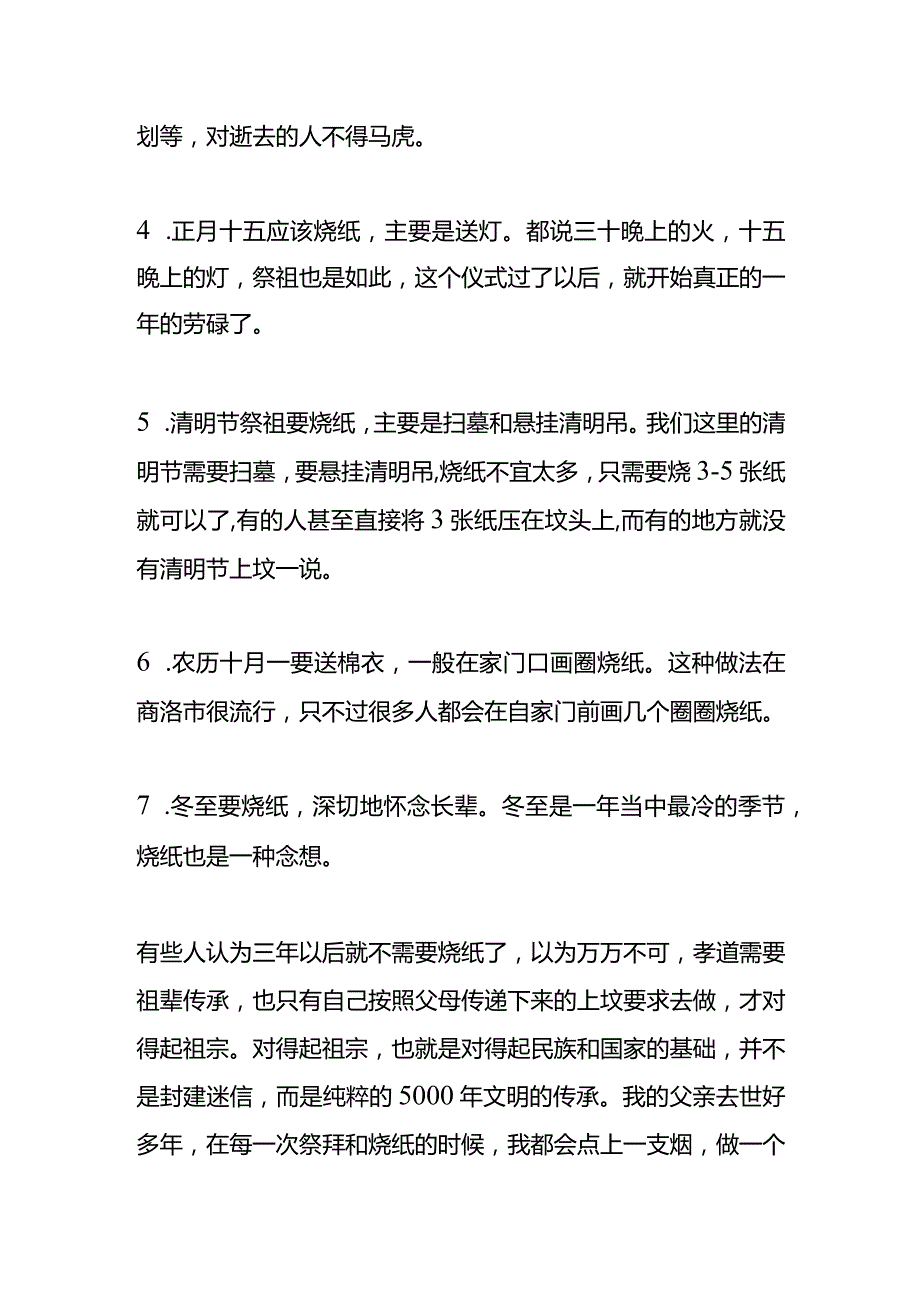 划等，对逝去的人不得马虎。

4 .正月十五应该烧纸，主要是送灯。都说三十晚上的火，十五晚上的灯，祭祖也是如此，这个仪式过了以后，就开始真正的一年的劳碌了。

5 .清明节祭祖要烧纸，主要是扫墓和悬挂清明吊。我们这里的清明节需要扫墓，要悬挂清明吊,烧纸不宜太多，只需要烧 3-5 张纸就可以了,有的人甚至直接将 3 张纸压在坟头上,而有的地方就没有清明节上坟一说。

6 .农历十月一要送棉衣，一般在家门口画圈烧纸。这种做法在商洛市很流行，只不过很多人都会在自家门前画几个圈圈烧纸。

7 .冬至要烧纸，深切地怀念长辈。冬至是一年当中最冷的季节，烧纸也是一种念想。

有些人认为三年以后就不需要烧纸了，以为万万不可，孝道需要祖辈传承，也只有自己按照父母传递下来的上坟要求去做，才对得起祖宗。对得起祖宗，也就是对得起民族和国家的基础，并不是封建迷信，而是纯粹的 5000 年文明的传承。我的父亲去世好多年，在每一次祭拜和烧纸的时候，我都会点上一支烟，做一个